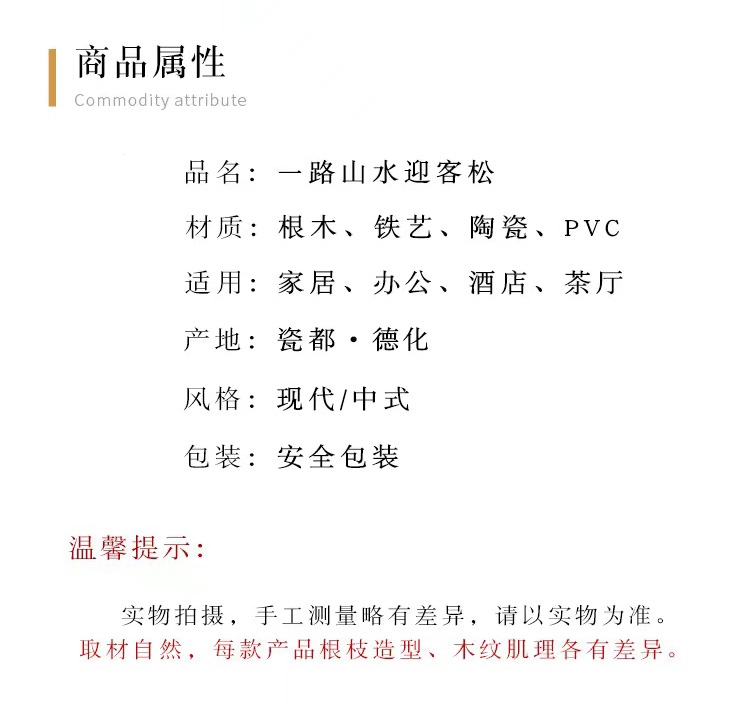 商品属性
Commodity attribute

品名：一路山水迎客松

材质：根木、铁艺、陶瓷、PVC

适用：家居、办公、酒店、茶厅

产地：瓷都·德化

风格：现代/中式

包装：安全包装

温馨提示：

实物拍摄，手工测量略有差异，请以实物为准。
取材自然，每款产品根枝造型、木纹肌理各有差异。